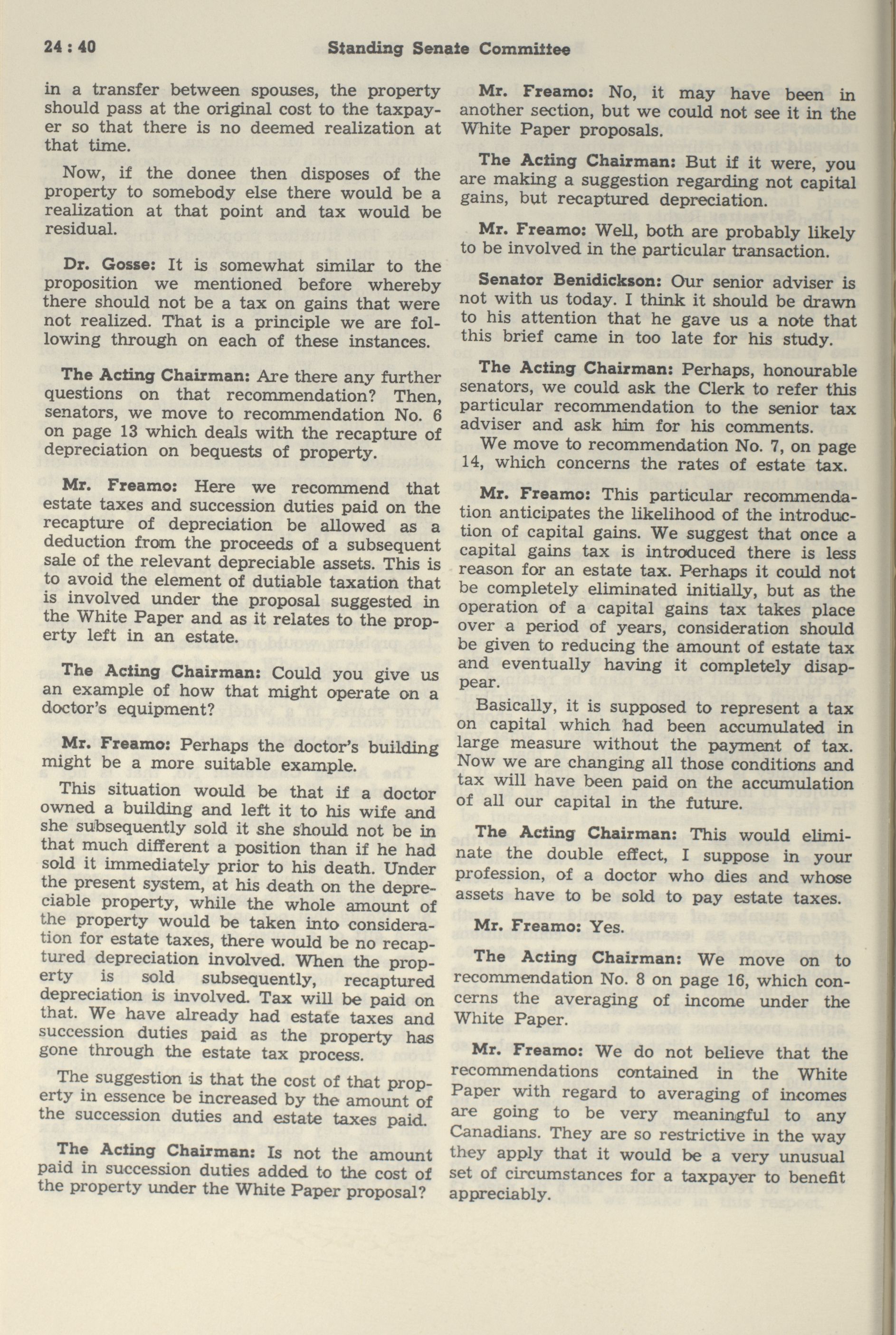 24 : 40 Standing Senate Committee

in a transfer between spouses, the property should pass at the original cost to the taxpayer so that there is no deemed realization at that time.

Now, if the donee then disposes of the property to somebody else there would be a realization at that point and tax would be residual.

Dr. Gosse: It is somewhat similar to the proposition we mentioned before whereby there should not be a tax on gains that were not realized. That is a principle we are following through on each of these instances.

The Acting Chairman: Are there any further questions on that recommendation? Then, senators, we move to recommendation No. 6 on page 13 which deals with the recapture of depreciation on bequests of property.

Mr. Freamo: Here we recommend that estate taxes and succession duties paid on the recapture of depreciation be allowed as a deduction from the proceeds of a subsequent sale of the relevant depreciable assets. This is to avoid the element of dutiable taxation that is involved under the proposal suggested in the White Paper and as it relates to the property left in an estate.

The Acting Chairman: Could you give us an example of how that might operate on a doctor's equipment?

Mr. Freamo: Perhaps the doctor's building might be a more suitable example.

This situation would be that if a doctor owned a building and left it to his wife and she subsequently sold it she should not be in that much different a position than if he had sold it immediately prior to his death. Under the present system, at his death on the depreciable property, while the whole amount of the property would be taken into consideration for estate taxes, there would be no recaptured depreciation involved. When the property is sold subsequently, recaptured depreciation is involved. Tax will be paid on that. We have already had estate taxes and succession duties paid as the property has gone through the estate tax process.

The suggestion is that the cost of that property in essence be increased by the amount of the succession duties and estate taxes paid.

The Acting Chairman: Is not the amount paid in succession duties added to the cost of the property under the White Paper proposal?

Mr. Freamo: No, it may have been in another section, but we could not see it in the White Paper proposals.

The Acting Chairman: But if it were, you are making a suggestion regarding not capital gains, but recaptured depreciation.

Mr. Freamo: Well, both are probably likely to be involved in the particular transaction.

Senator Benidickson: Our senior adviser is not with us today. I think it should be drawn to his attention that he gave us a note that this brief came in too late for his study.

The Acting Chairman: Perhaps, honourable senators, we could ask the Clerk to refer this particular recommendation to the senior tax adviser and ask him for his comments.

We move to recommendation No. 7, on page 14, which concerns the rates of estate tax.

Mr. Freamo: This particular recommendation anticipates the likelihood of the introduction of capital gains. We suggest that once a capital gains tax is introduced there is less reason for an estate tax. Perhaps it could not be completely eliminated initially, but as the operation of a capital gains tax takes place over a period of years, consideration should be given to reducing the amount of estate tax and eventually having it completely disappear.

Basically, it is supposed to represent a tax on capital which had been accumulated in large measure without the payment of tax. Now we are changing all those conditions and tax will have been paid on the accumulation of all our capital in the future.

The Acting Chairman: This would eliminate the double effect, I suppose in your profession, of a doctor who dies and whose assets have to be sold to pay estate taxes.

Mr. Freamo: Yes.

The Acting Chairman: We move on to recommendation No. 8 on page 16, which concerns the averaging of income under the White Paper.

Mr. Freamo: We do not believe that the recommendations contained in the White Paper with regard to averaging of incomes are going to be very meaningful to any Canadians. They are so restrictive in the way they apply that it would be a very unusual set of circumstances for a taxpayer to benefit appreciably.